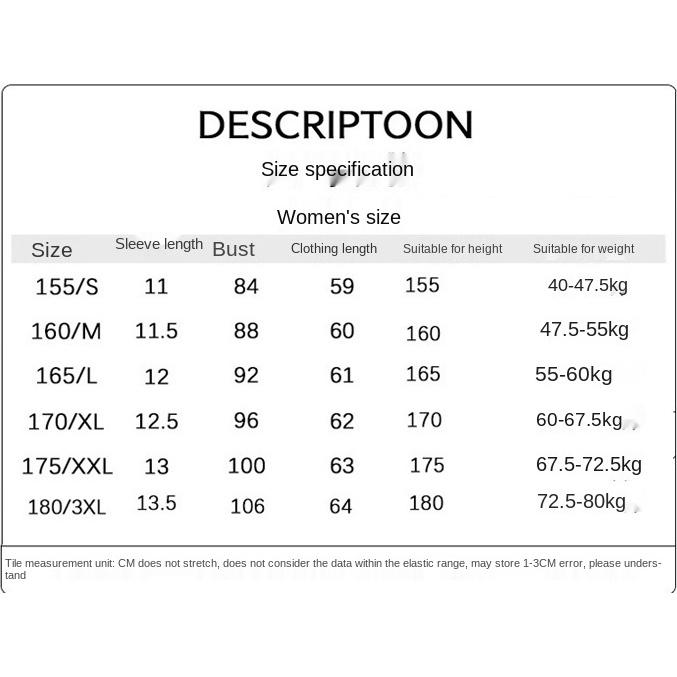 DESCRIPTOON

Size specification

Women's size

| Size | Sleeve length | Bust | Clothing length | Suitable for height | Suitable for weight |
|---|---|---|---|---|---|
| 155/S | 11 | 84 | 59 | 155 | 40-47.5kg |
| 160/M | 11.5 | 88 | 60 | 160 | 47.5-55kg |
| 165/L | 12 | 92 | 61 | 165 | 55-60kg |
| 170/XL | 12.5 | 96 | 62 | 170 | 60-67.5kg |
| 175/XXL | 13 | 100 | 63 | 175 | 67.5-72.5kg |
| 180/3XL | 13.5 | 106 | 64 | 180 | 72.5-80kg |

Tile measurement unit: CM does not stretch, does not consider the data within the elastic range, may store 1-3CM error, please understand